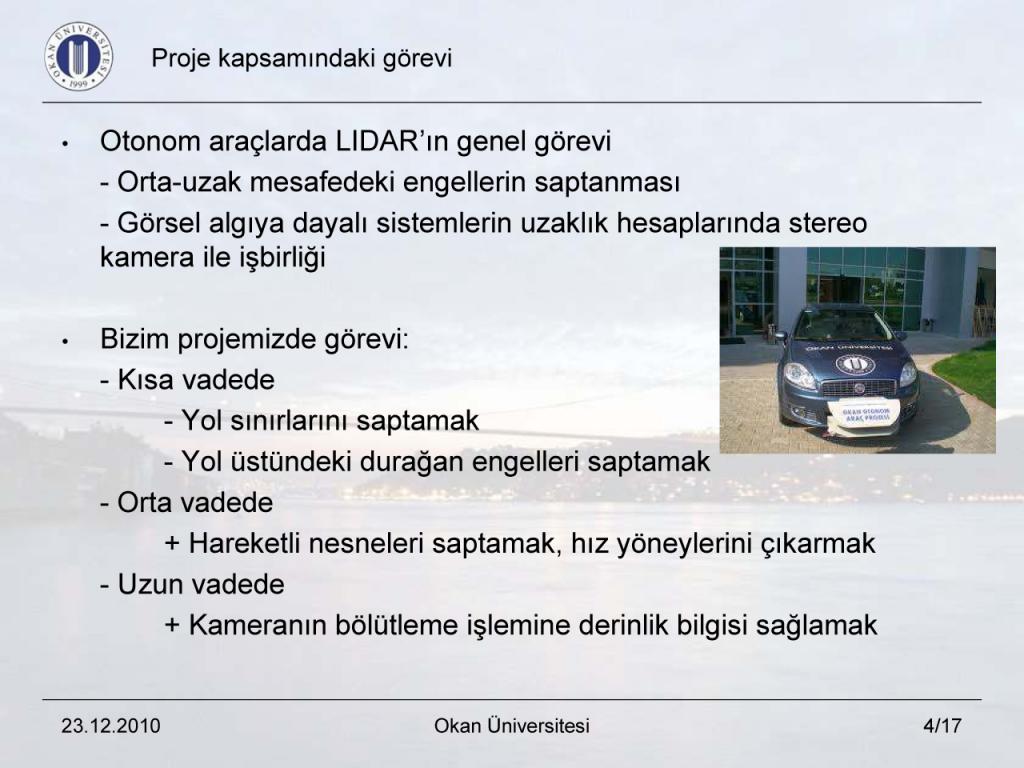 OKAN ÜNİVERSİTESİ 1999

Proje kapsamındaki görevi

• Otonom araçlarda LIDAR'ın genel görevi
- Orta-uzak mesafedeki engellerin saptanması
- Görsel algıya dayalı sistemlerin uzaklık hesaplarında stereo kamera ile işbirliği

• Bizim projemizde görevi:
- Kısa vadede
- Yol sınırlarını saptamak
- Yol üstündeki durağan engelleri saptamak
- Orta vadede
+ Hareketli nesneleri saptamak, hız yöneylerini çıkarmak
- Uzun vadede
+ Kameranın bölütleme işlemine derinlik bilgisi sağlamak

OKAN ÜNİVERSİTESİ
OKAN OTONOM ARAÇ PROJESİ

23.12.2010 Okan Üniversitesi 4/17